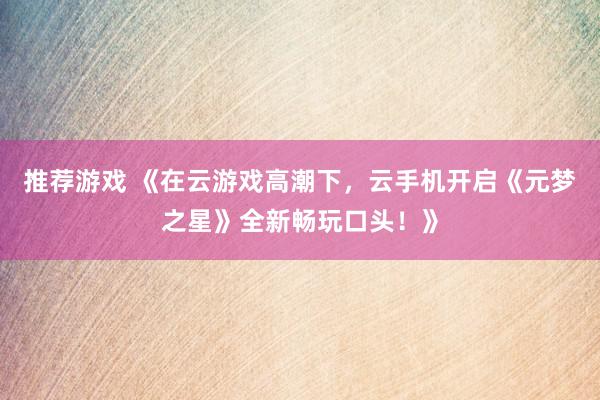 推荐游戏 《在云游戏高潮下，云手机开启《元梦之星》全新畅玩口头！》